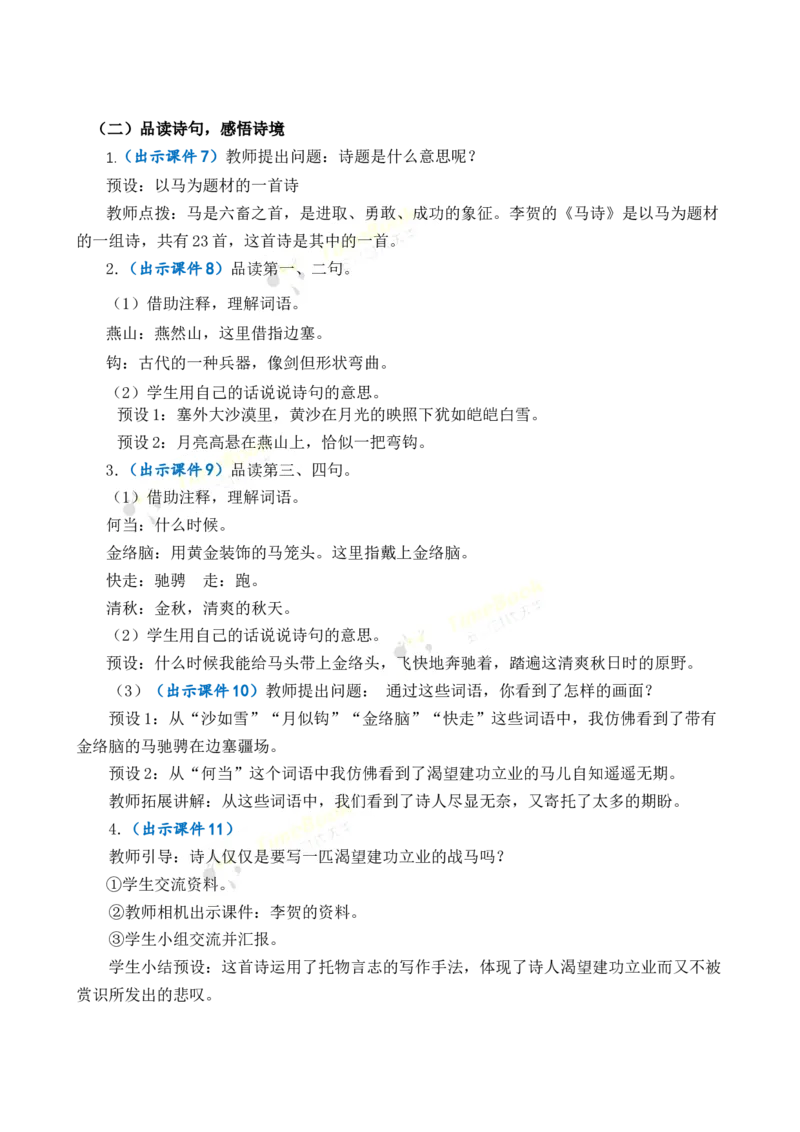 （二）品读诗句，感悟诗境

1.（出示课件7）教师提出问题：诗题是什么意思呢？

预设：以马为题材的一首诗

教师点拨：马是六畜之首，是进取、勇敢、成功的象征。李贺的《马诗》是以马为题材的一组诗，共有23首，这首诗是其中的一首。

2.（出示课件8）品读第一、二句。

（1）借助注释，理解词语。

燕山：燕然山，这里借指边塞。

钩：古代的一种兵器，像剑但形状弯曲。

（2）学生用自己的话说说诗句的意思。

预设1：塞外大沙漠里，黄沙在月光的映照下犹如皑皑白雪。

预设2：月亮高悬在燕山上，恰似一把弯钩。

3.（出示课件9）品读第三、四句。

（1）借助注释，理解词语。

何当：什么时候。

金络脑：用黄金装饰的马笼头。这里指戴上金络脑。

快走：驰骋 走：跑。

清秋：金秋，清爽的秋天。

（2）学生用自己的话说说诗句的意思。

预设：什么时候我能给马头带上金络头，飞快地奔驰着，踏遍这清爽秋日时的原野。

（3）（出示课件10）教师提出问题： 通过这些词语，你看到了怎样的画面？

预设1：从“沙如雪”“月似钩”“金络脑”“快走”这些词语中，我仿佛看到了带有金络脑的马驰骋在边塞疆场。

预设2：从“何当”这个词语中我仿佛看到了渴望建功立业的马儿自知遥遥无期。

教师拓展讲解：从这些词语中，我们看到了诗人尽显无奈，又寄托了太多的期盼。

4.（出示课件11）

教师引导：诗人仅仅是要写一匹渴望建功立业的战马吗？

①学生交流资料。

②教师相机出示课件：李贺的资料。

③学生小组交流并汇报。

学生小结预设：这首诗运用了托物言志的写作手法，体现了诗人渴望建功立业而又不被赏识所发出的悲叹。